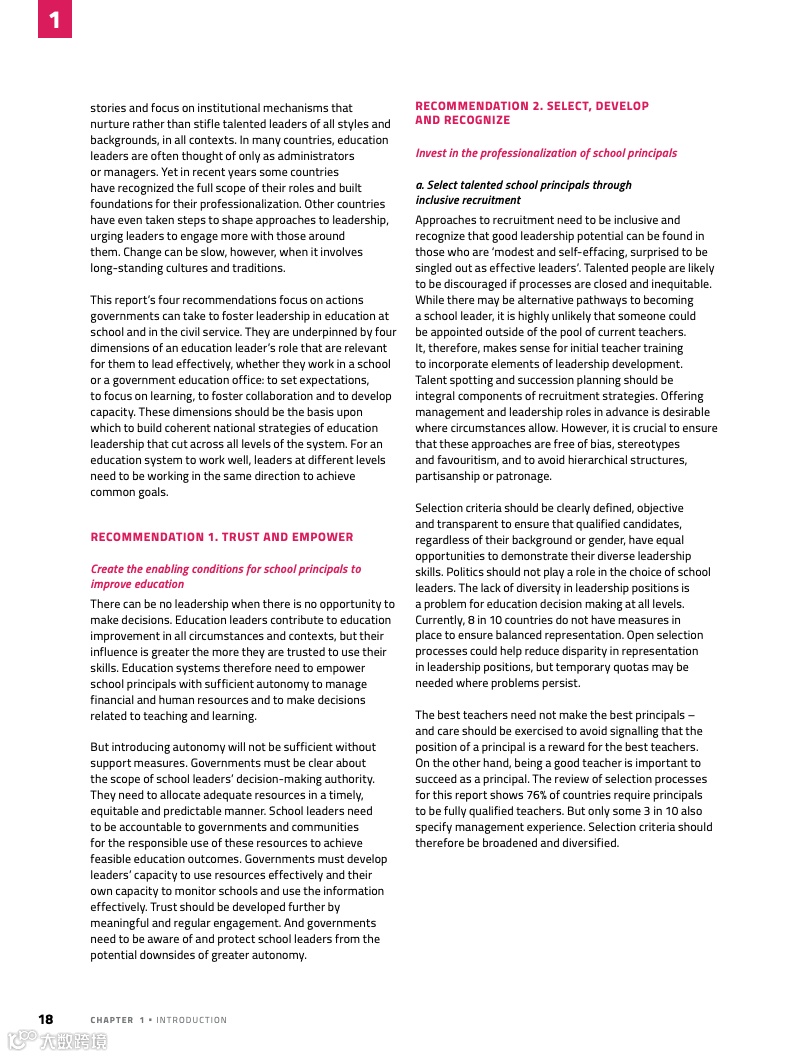 1

stories and focus on institutional mechanisms that nurture rather than stifle talented leaders of all styles and backgrounds, in all contexts. In many countries, education leaders are often thought of only as administrators or managers. Yet in recent years some countries have recognized the full scope of their roles and built foundations for their professionalization. Other countries have even taken steps to shape approaches to leadership, urging leaders to engage more with those around them. Change can be slow, however, when it involves long-standing cultures and traditions.

This report's four recommendations focus on actions governments can take to foster leadership in education at school and in the civil service. They are underpinned by four dimensions of an education leader's role that are relevant for them to lead effectively, whether they work in a school or a government education office: to set expectations, to focus on learning, to foster collaboration and to develop capacity. These dimensions should be the basis upon which to build coherent national strategies of education leadership that cut across all levels of the system. For an education system to work well, leaders at different levels need to be working in the same direction to achieve common goals.

RECOMMENDATION 1. TRUST AND EMPOWER

Create the enabling conditions for school principals to improve education

There can be no leadership when there is no opportunity to make decisions. Education leaders contribute to education improvement in all circumstances and contexts, but their influence is greater the more they are trusted to use their skills. Education systems therefore need to empower school principals with sufficient autonomy to manage financial and human resources and to make decisions related to teaching and learning.

But introducing autonomy will not be sufficient without support measures. Governments must be clear about the scope of school leaders' decision-making authority. They need to allocate adequate resources in a timely, equitable and predictable manner. School leaders need to be accountable to governments and communities for the responsible use of these resources to achieve feasible education outcomes. Governments must develop leaders' capacity to use resources effectively and their own capacity to monitor schools and use the information effectively. Trust should be developed further by meaningful and regular engagement. And governments need to be aware of and protect school leaders from the potential downsides of greater autonomy.

RECOMMENDATION 2. SELECT, DEVELOP AND RECOGNIZE

Invest in the professionalization of school principals

a. Select talented school principals through inclusive recruitment

Approaches to recruitment need to be inclusive and recognize that good leadership potential can be found in those who are 'modest and self-effacing, surprised to be singled out as effective leaders'. Talented people are likely to be discouraged if processes are closed and inequitable. While there may be alternative pathways to becoming a school leader, it is highly unlikely that someone could be appointed outside of the pool of current teachers. It, therefore, makes sense for initial teacher training to incorporate elements of leadership development. Talent spotting and succession planning should be integral components of recruitment strategies. Offering management and leadership roles in advance is desirable where circumstances allow. However, it is crucial to ensure that these approaches are free of bias, stereotypes and favouritism, and to avoid hierarchical structures, partisanship or patronage.

Selection criteria should be clearly defined, objective and transparent to ensure that qualified candidates, regardless of their background or gender, have equal opportunities to demonstrate their diverse leadership skills. Politics should not play a role in the choice of school leaders. The lack of diversity in leadership positions is a problem for education decision making at all levels. Currently, 8 in 10 countries do not have measures in place to ensure balanced representation. Open selection processes could help reduce disparity in representation in leadership positions, but temporary quotas may be needed where problems persist.

The best teachers need not make the best principals – and care should be exercised to avoid signalling that the position of a principal is a reward for the best teachers. On the other hand, being a good teacher is important to succeed as a principal. The review of selection processes for this report shows 76% of countries require principals to be fully qualified teachers. But only some 3 in 10 also specify management experience. Selection criteria should therefore be broadened and diversified.

18 CHAPTER 1 • INTRODUCTION

大数跨境